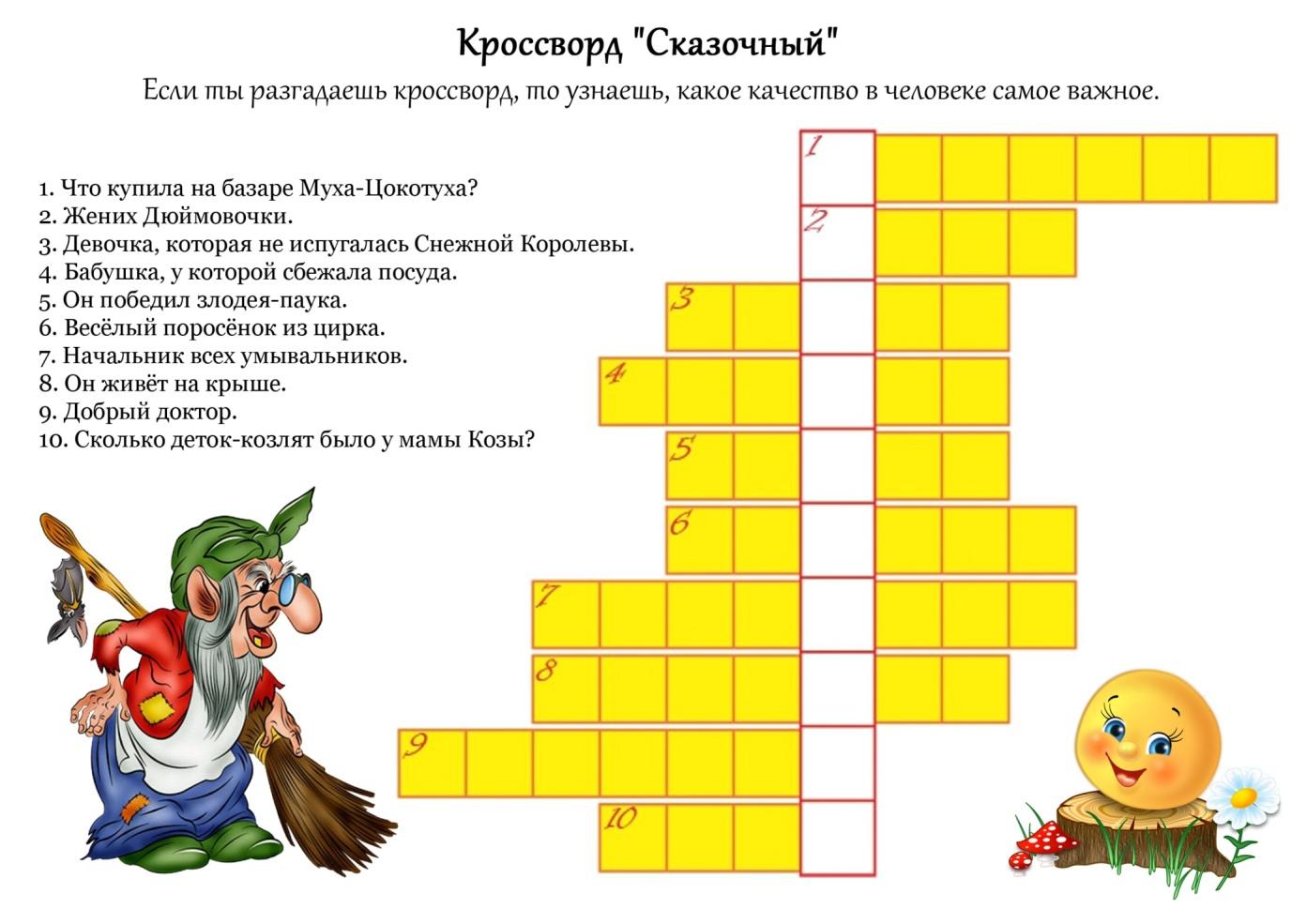 Кроссворд "Сказочный"

Если ты разгадаешь кроссворд, то узнаешь, какое качество в человеке самое важное.

1. Что купила на базаре Муха-Цокотуха?
2. Жених Дюймовочки.
3. Девочка, которая не испугалась Снежной Королевы.
4. Бабушка, у которой сбежала посуда.
5. Он победил злодея-паука.
6. Весёлый поросёнок из цирка.
7. Начальник всех умывальников.
8. Он живёт на крыше.
9. Добрый доктор.
10. Сколько деток-козлят было у мамы Козы?

1
2
3
4
5
6
7
8
9
10